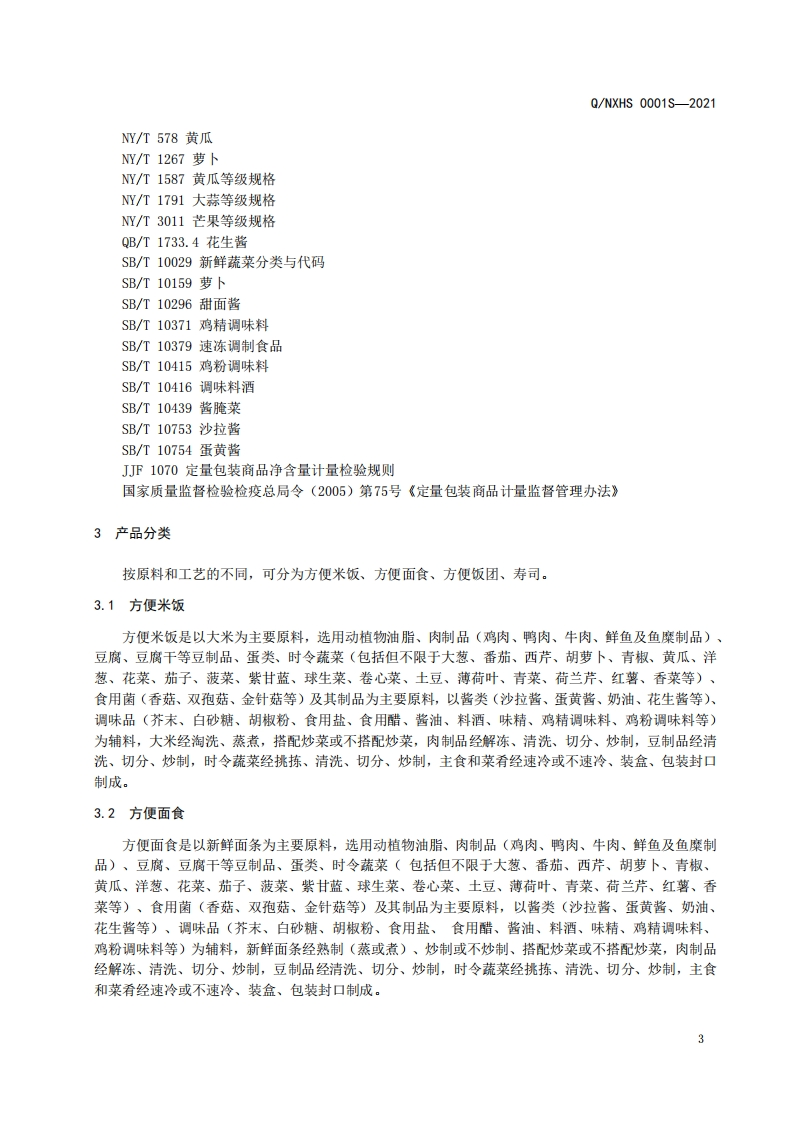 Q/NXHS 0001S—2021

NY/T 578 黄瓜
NY/T 1267 萝卜
NY/T 1587 黄瓜等级规格
NY/T 1791 大蒜等级规格
NY/T 3011 芒果等级规格
QB/T 1733.4 花生酱
SB/T 10029 新鲜蔬菜分类与代码
SB/T 10159 萝卜
SB/T 10296 甜面酱
SB/T 10371 鸡精调味料
SB/T 10379 速冻调制食品
SB/T 10415 鸡粉调味料
SB/T 10416 调味料酒
SB/T 10439 酱腌菜
SB/T 10753 沙拉酱
SB/T 10754 蛋黄酱
JJF 1070 定量包装商品净含量计量检验规则
国家质量监督检验检疫总局令（2005）第75号《定量包装商品计量监督管理办法》

3 产品分类

按原料和工艺的不同，可分为方便米饭、方便面食、方便饭团、寿司。

3.1 方便米饭

方便米饭是以大米为主要原料，选用动植物油脂、肉制品（鸡肉、鸭肉、牛肉、鲜鱼及鱼糜制品）、豆腐、豆腐干等豆制品、蛋类、时令蔬菜（包括但不限于大葱、番茄、西芹、胡萝卜、青椒、黄瓜、洋葱、花菜、茄子、菠菜、紫甘蓝、球生菜、卷心菜、土豆、薄荷叶、青菜、荷兰芹、红薯、香菜等）、食用菌（香菇、双孢菇、金针菇等）及其制品为主要原料，以酱类（沙拉酱、蛋黄酱、奶油、花生酱等）、调味品（芥末、白砂糖、胡椒粉、食用盐、食用醋、酱油、料酒、味精、鸡精调味料、鸡粉调味料等）为辅料，大米经淘洗、蒸煮，搭配炒菜或不搭配炒菜，肉制品经解冻、清洗、切分、炒制，豆制品经清洗、切分、炒制，时令蔬菜经挑拣、清洗、切分、炒制，主食和菜肴经速冷或不速冷、装盒、包装封口制成。

3.2 方便面食

方便面食是以新鲜面条为主要原料，选用动植物油脂、肉制品（鸡肉、鸭肉、牛肉、鲜鱼及鱼糜制品）、豆腐、豆腐干等豆制品、蛋类、时令蔬菜（ 包括但不限于大葱、番茄、西芹、胡萝卜、青椒、黄瓜、洋葱、花菜、茄子、菠菜、紫甘蓝、球生菜、卷心菜、土豆、薄荷叶、青菜、荷兰芹、红薯、香菜等）、食用菌（香菇、双孢菇、金针菇等）及其制品为主要原料，以酱类（沙拉酱、蛋黄酱、奶油、花生酱等）、调味品（芥末、白砂糖、胡椒粉、食用盐、 食用醋、酱油、料酒、味精、鸡精调味料、鸡粉调味料等）为辅料，新鲜面条经熟制（蒸或煮）、炒制或不炒制、搭配炒菜或不搭配炒菜，肉制品经解冻、清洗、切分、炒制，豆制品经清洗、切分、炒制，时令蔬菜经挑拣、清洗、切分、炒制，主食和菜肴经速冷或不速冷、装盒、包装封口制成。

3